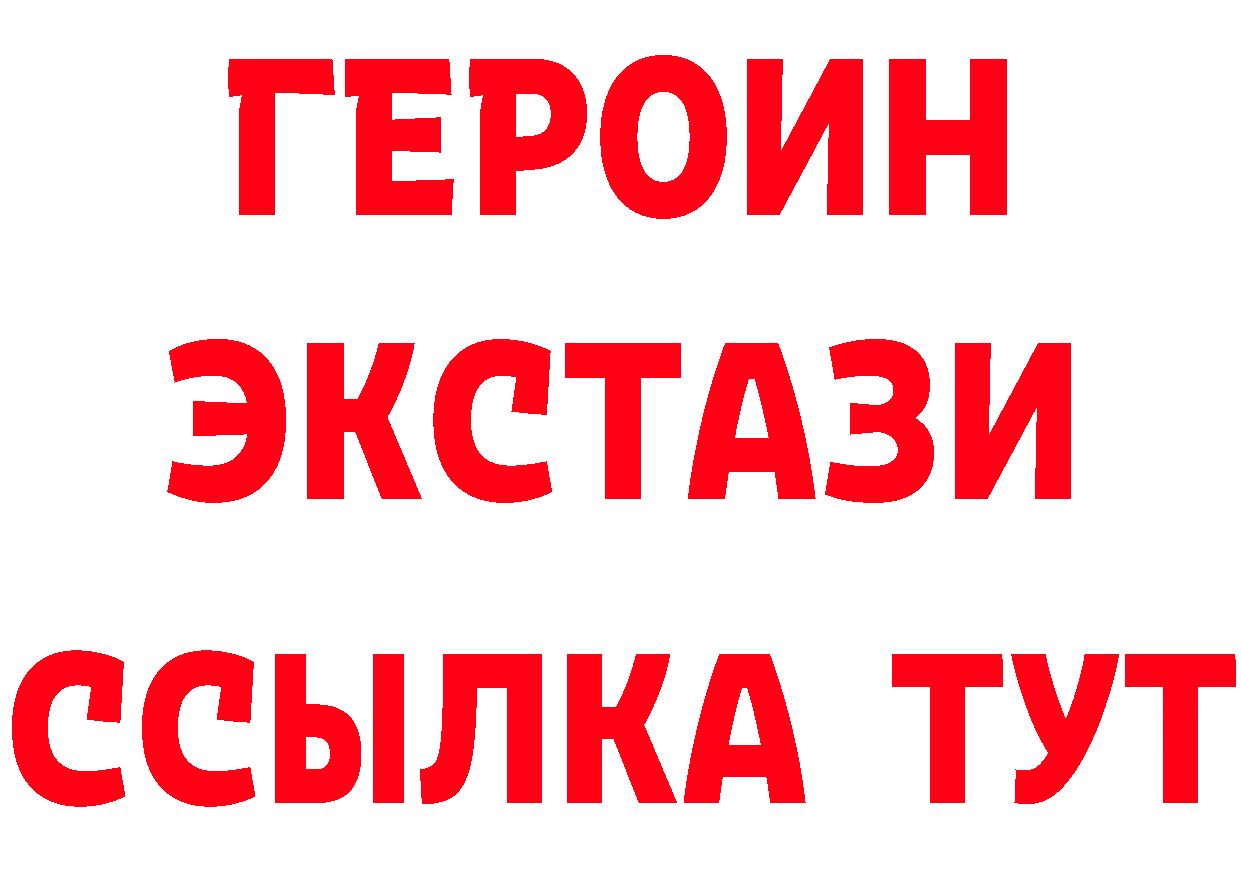 ГЕРОИН
ЭКСТАЗИ
ССЫЛКА ТУТ